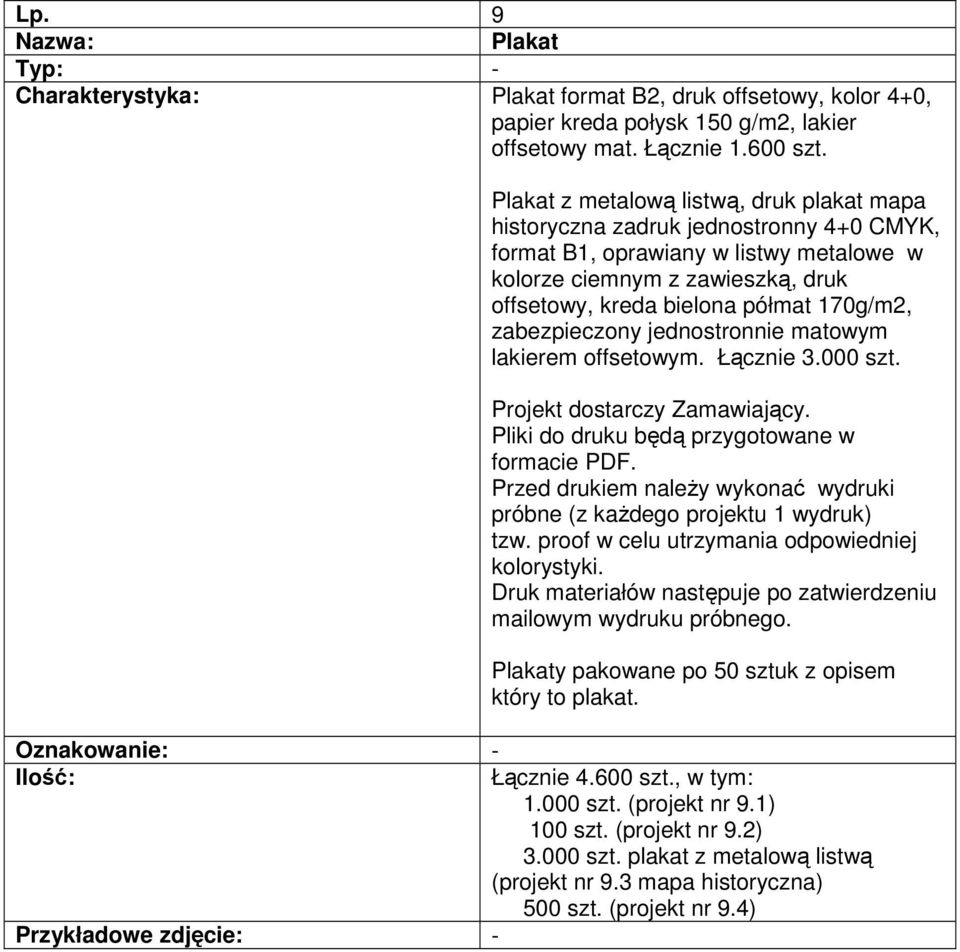 | Lp. | 9 |
|---|---|
| Nazwa: | Plakat |
| Typ: | - |
| Charakterystyka: | Plakat format B2, druk offsetowy, kolor 4+0, papier kreda połysk 150 g/m2, lakier offsetowy mat. Łącznie 1.600 szt.<br><br>Plakat z metalową listwą, druk plakat mapa historyczna zadruk jednostronny 4+0 CMYK, format B1, oprawiany w listwy metalowe w kolorze ciemnym z zawieszką, druk offsetowy, kreda bielona półmat 170g/m2, zabezpieczony jednostronnie matowym lakierem offsetowym. Łącznie 3.000 szt.<br><br>Projekt dostarczy Zamawiający.<br>Pliki do druku będą przygotowane w formacie PDF.<br>Przed drukiem należy wykonać wydruki próbne (z każdego projektu 1 wydruk) tzw. proof w celu utrzymania odpowiedniej kolorystyki.<br>Druk materiałów następuje po zatwierdzeniu mailowym wydruku próbnego.<br><br>Plakaty pakowane po 50 sztuk z opisem który to plakat. |
| Oznakowanie: | - |
| Ilość: | Łącznie 4.600 szt., w tym:<br>1.000 szt. (projekt nr 9.1)<br>100 szt. (projekt nr 9.2)<br>3.000 szt. plakat z metalową listwą (projekt nr 9.3 mapa historyczna)<br>500 szt. (projekt nr 9.4) |
| Przykładowe zdjęcie: | - |